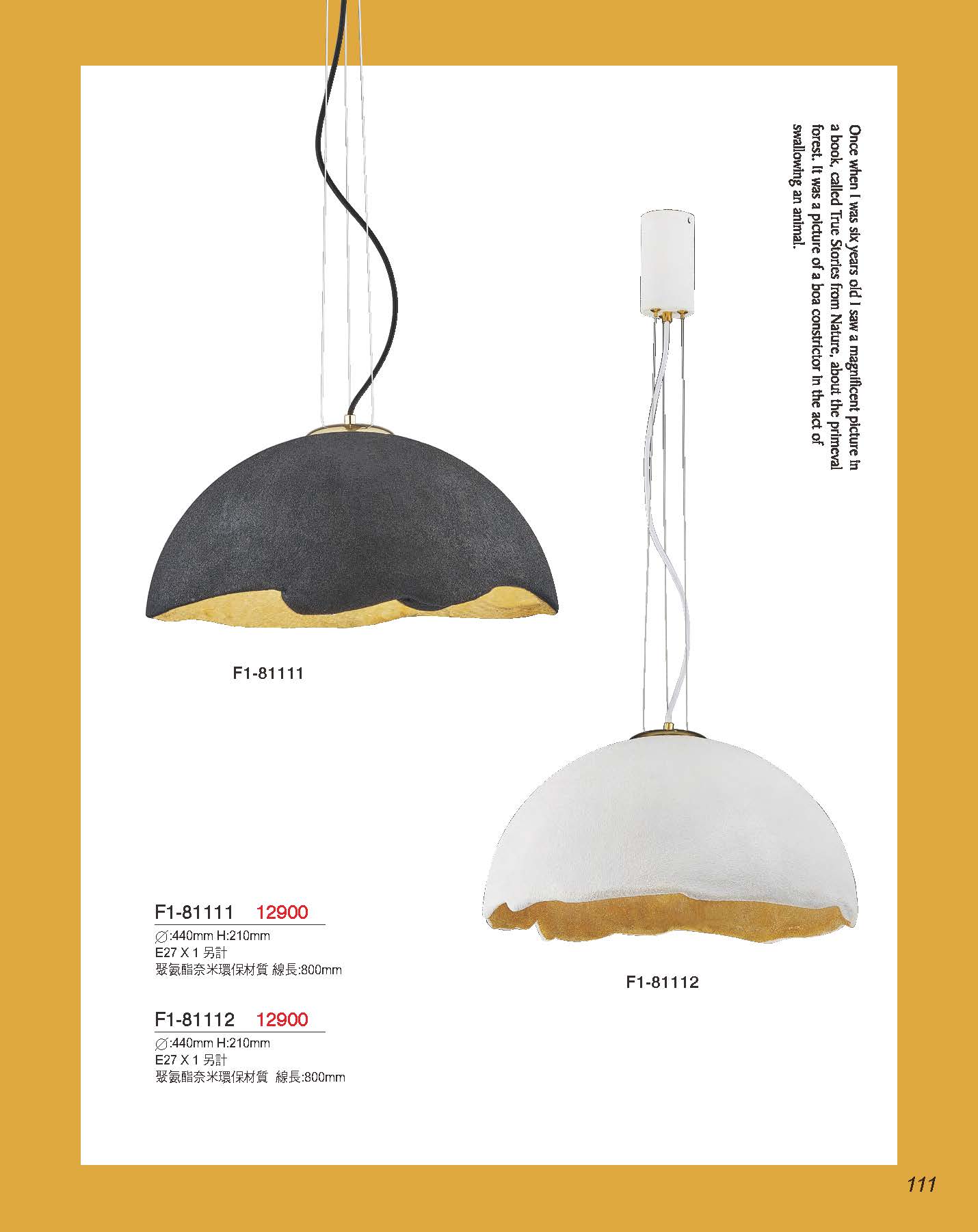 Once when I was six years old I saw a magnificent picture in a book, called True Stories from Nature, about the primeval forest. It was a picture of a boa constrictor in the act of swallowing an animal.

F1-81111

F1-81112

F1-81111 12900
∅:440mm H:210mm
E27 X 1 另計
聚氨酯奈米環保材質 線長:800mm

F1-81112 12900
∅:440mm H:210mm
E27 X 1 另計
聚氨酯奈米環保材質 線長:800mm

111